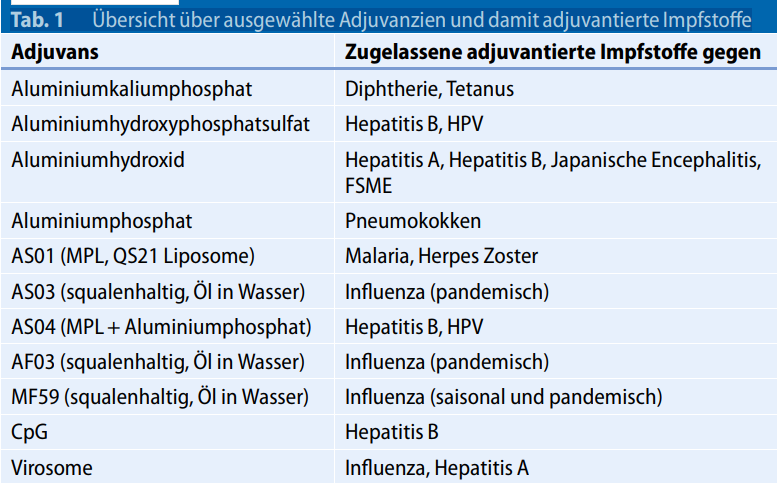 Tab. 1 Übersicht über ausgewählte Adjuvanzien und damit adjuvantierte Impfstoffe

| Adjuvans | Zugelassene adjuvantierte Impfstoffe gegen |
|---|---|
| Aluminiumkaliumphosphat | Diphtherie, Tetanus |
| Aluminiumhydroxyphosphatsulfat | Hepatitis B, HPV |
| Aluminiumhydroxid | Hepatitis A, Hepatitis B, Japanische Encephalitis, FSME |
| Aluminiumphosphat | Pneumokokken |
| AS01 (MPL, QS21 Liposome) | Malaria, Herpes Zoster |
| AS03 (squalenhaltig, Öl in Wasser) | Influenza (pandemisch) |
| AS04 (MPL + Aluminiumphosphat) | Hepatitis B, HPV |
| AF03 (squalenhaltig, Öl in Wasser) | Influenza (pandemisch) |
| MF59 (squalenhaltig, Öl in Wasser) | Influenza (saisonal und pandemisch) |
| CpG | Hepatitis B |
| Virosome | Influenza, Hepatitis A |